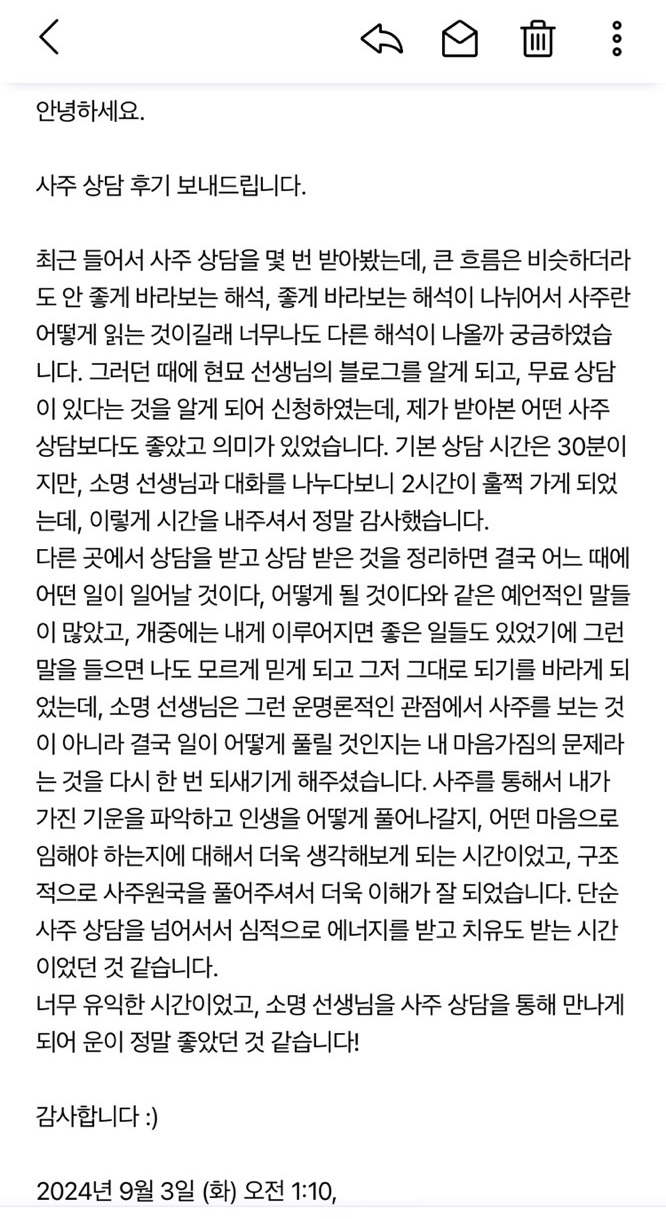 안녕하세요.

사주 상담 후기 보내드립니다.

최근 들어서 사주 상담을 몇 번 받아봤는데, 큰 흐름은 비슷하더라도 안 좋게 바라보는 해석, 좋게 바라보는 해석이 나뉘어서 사주란 어떻게 읽는 것이길래 너무나도 다른 해석이 나올까 궁금하였습니다. 그러던 때에 현묘 선생님의 블로그를 알게 되고, 무료 상담이 있다는 것을 알게 되어 신청하였는데, 제가 받아본 어떤 사주 상담보다도 좋았고 의미가 있었습니다. 기본 상담 시간은 30분이지만, 소명 선생님과 대화를 나누다보니 2시간이 훌쩍 가게 되었는데, 이렇게 시간을 내주셔서 정말 감사했습니다.
다른 곳에서 상담을 받고 상담 받은 것을 정리하면 결국 어느 때에 어떤 일이 일어날 것이다, 어떻게 될 것이다와 같은 예언적인 말들이 많았고, 개중에는 내게 이루어지면 좋은 일들도 있었기에 그런 말을 들으면 나도 모르게 믿게 되고 그저 그대로 되기를 바라게 되었는데, 소명 선생님은 그런 운명론적인 관점에서 사주를 보는 것이 아니라 결국 일이 어떻게 풀릴 것인지는 내 마음가짐의 문제라는 것을 다시 한 번 되새기게 해주셨습니다. 사주를 통해서 내가 가진 기운을 파악하고 인생을 어떻게 풀어나갈지, 어떤 마음으로 임해야 하는지에 대해서 더욱 생각해보게 되는 시간이었고, 구조적으로 사주원국을 풀어주셔서 더욱 이해가 잘 되었습니다. 단순 사주 상담을 넘어서서 심적으로 에너지를 받고 치유도 받는 시간이었던 것 같습니다.
너무 유익한 시간이었고, 소명 선생님을 사주 상담을 통해 만나게 되어 운이 정말 좋았던 것 같습니다!

감사합니다 :)

2024년 9월 3일 (화) 오전 1:10,